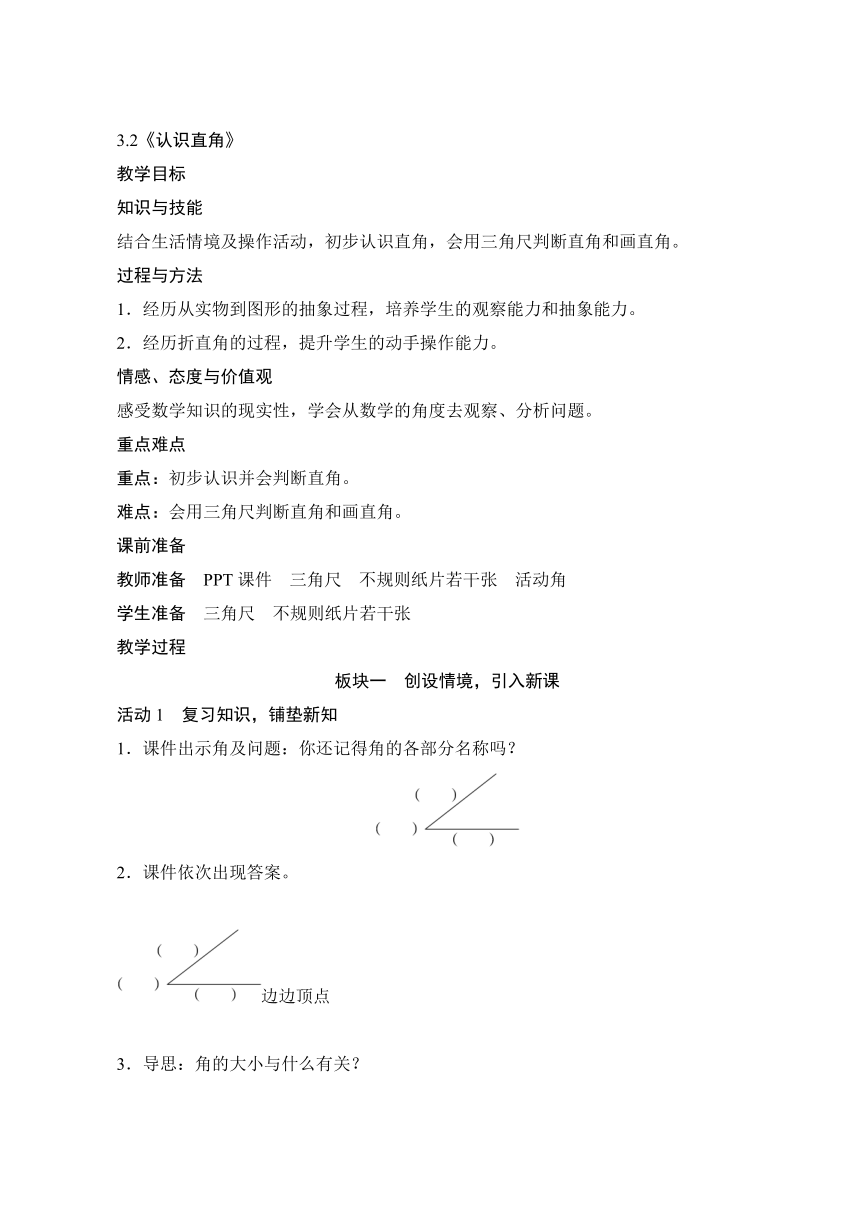 3.2《认识直角》

教学目标

知识与技能

结合生活情境及操作活动，初步认识直角，会用三角尺判断直角和画直角。

过程与方法

1．经历从实物到图形的抽象过程，培养学生的观察能力和抽象能力。

2．经历折直角的过程，提升学生的动手操作能力。

情感、态度与价值观

感受数学知识的现实性，学会从数学的角度去观察、分析问题。

重点难点

重点：初步认识并会判断直角。

难点：会用三角尺判断直角和画直角。

课前准备

教师准备　PPT 课件　三角尺　不规则纸片若干张　活动角

学生准备　三角尺　不规则纸片若干张

教学过程

板块一　创设情境，引入新课

活动 1　复习知识，铺垫新知

1．课件出示角及问题：你还记得角的各部分名称吗？

(　　)

(　　)

(　　)

2．课件依次出现答案。

(　　)

(　　)

(　　) 边边顶点

3．导思：角的大小与什么有关？